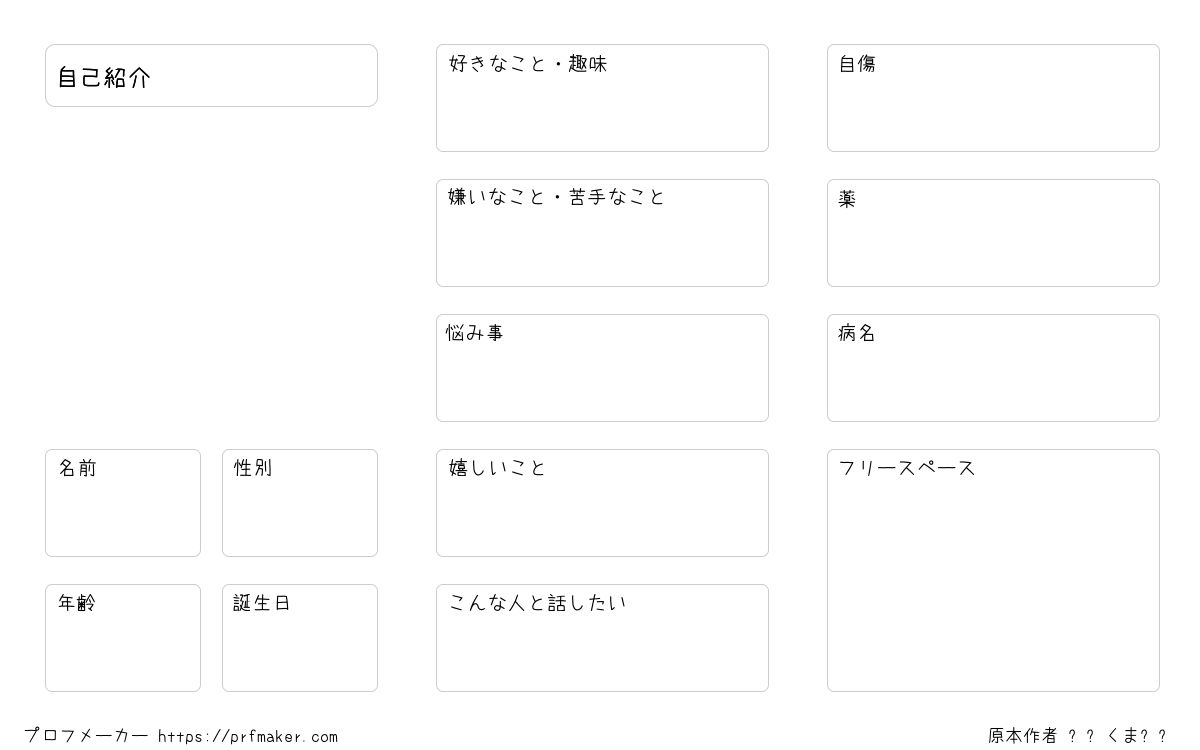 自己紹介

名前

性別

年齢

誕生日

好きなこと・趣味

嫌いなこと・苦手なこと

悩み事

嬉しいこと

こんな人と話したい

自傷

薬

病名

フリースペース

プロフメーカー https://prfmaker.com

原本作者 ？？くま？？